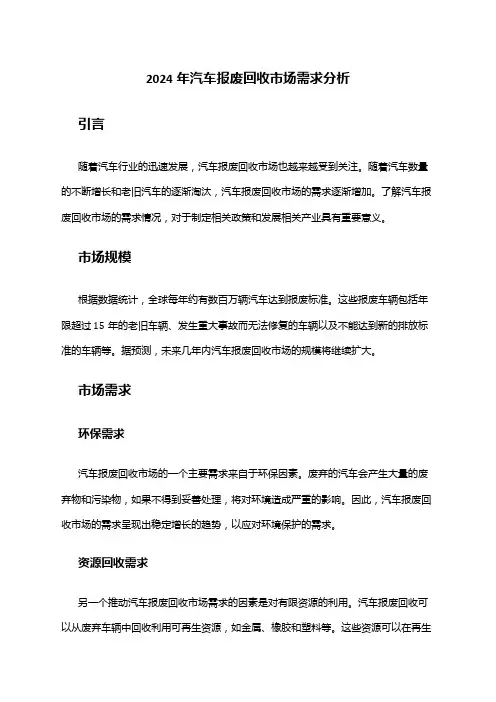 2024 年汽车报废回收市场需求分析

引言

随着汽车行业的迅速发展，汽车报废回收市场也越来越受到关注。随着汽车数量的不断增长和老旧汽车的逐渐淘汰，汽车报废回收市场的需求逐渐增加。了解汽车报废回收市场的需求情况，对于制定相关政策和发展相关产业具有重要意义。

市场规模

根据数据统计，全球每年约有数百万辆汽车达到报废标准。这些报废车辆包括年限超过 15 年的老旧车辆、发生重大事故而无法修复的车辆以及不能达到新的排放标准的车辆等。据预测，未来几年内汽车报废回收市场的规模将继续扩大。

市场需求

环保需求

汽车报废回收市场的一个主要需求来自于环保因素。废弃的汽车会产生大量的废弃物和污染物，如果不得到妥善处理，将对环境造成严重的影响。因此，汽车报废回收市场的需求呈现出稳定增长的趋势，以应对环境保护的需求。

资源回收需求

另一个推动汽车报废回收市场需求的因素是对有限资源的利用。汽车报废回收可以从废弃车辆中回收利用可再生资源，如金属、橡胶和塑料等。这些资源可以在再生